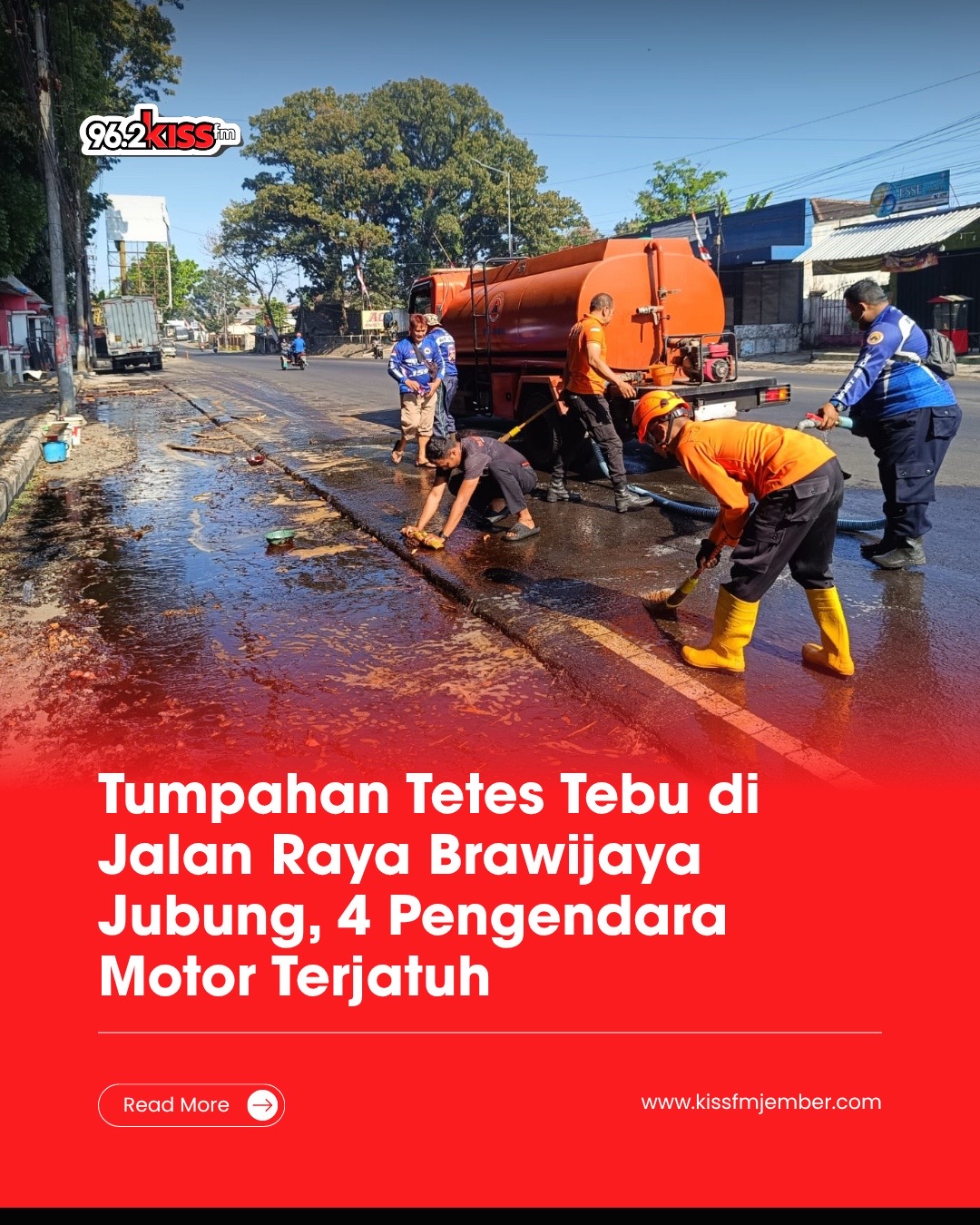 96.2 KISS fm

Tumpahan Tetes Tebu di Jalan Raya Brawijaya Jubung, 4 Pengendara Motor Terjatuh

Read More

www.kissfmjember.com